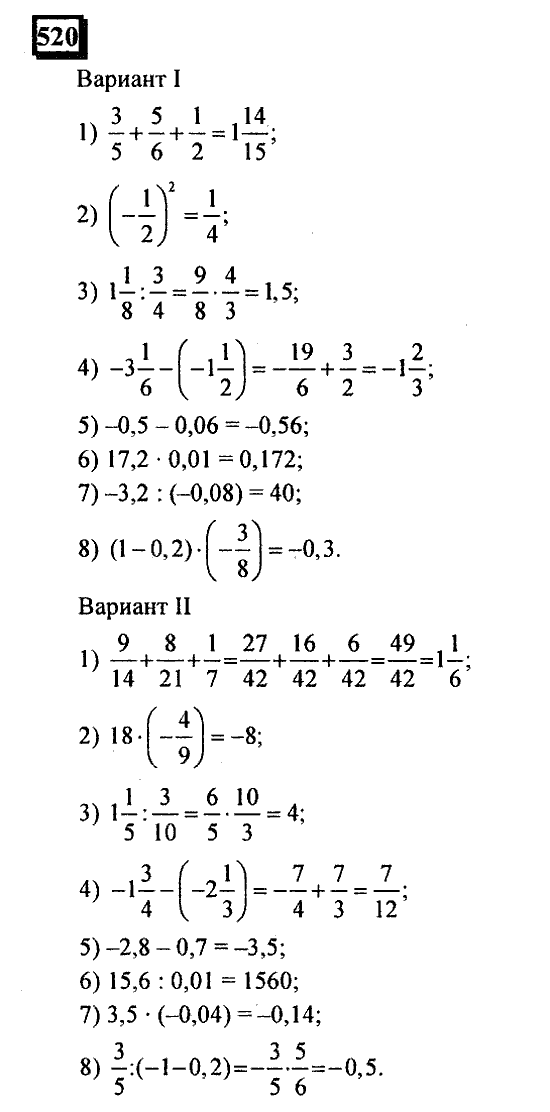 520

Вариант I

1) $\frac{3}{5}+\frac{5}{6}+\frac{1}{2}=1\frac{14}{15}$;

2) $\left(-\frac{1}{2}\right)^2=\frac{1}{4}$;

3) $1\frac{1}{8}:\frac{3}{4}=\frac{9}{8}\cdot\frac{4}{3}=1,5$;

4) $-3\frac{1}{6}-\left(-1\frac{1}{2}\right)=-\frac{19}{6}+\frac{3}{2}=-1\frac{2}{3}$;

5) $-0,5-0,06=-0,56$;

6) $17,2\cdot 0,01=0,172$;

7) $-3,2:(-0,08)=40$;

8) $(1-0,2)\cdot\left(-\frac{3}{8}\right)=-0,3$.

Вариант II

1) $\frac{9}{14}+\frac{8}{21}+\frac{1}{7}=\frac{27}{42}+\frac{16}{42}+\frac{6}{42}=\frac{49}{42}=1\frac{1}{6}$;

2) $18\cdot\left(-\frac{4}{9}\right)=-8$;

3) $1\frac{1}{5}:\frac{3}{10}=\frac{6}{5}\cdot\frac{10}{3}=4$;

4) $-1\frac{3}{4}-\left(-2\frac{1}{3}\right)=-\frac{7}{4}+\frac{7}{3}=\frac{7}{12}$;

5) $-2,8-0,7=-3,5$;

6) $15,6:0,01=1560$;

7) $3,5\cdot(-0,04)=-0,14$;

8) $\frac{3}{5}:(-1-0,2)=-\frac{3}{5}\cdot\frac{5}{6}=-0,5$.